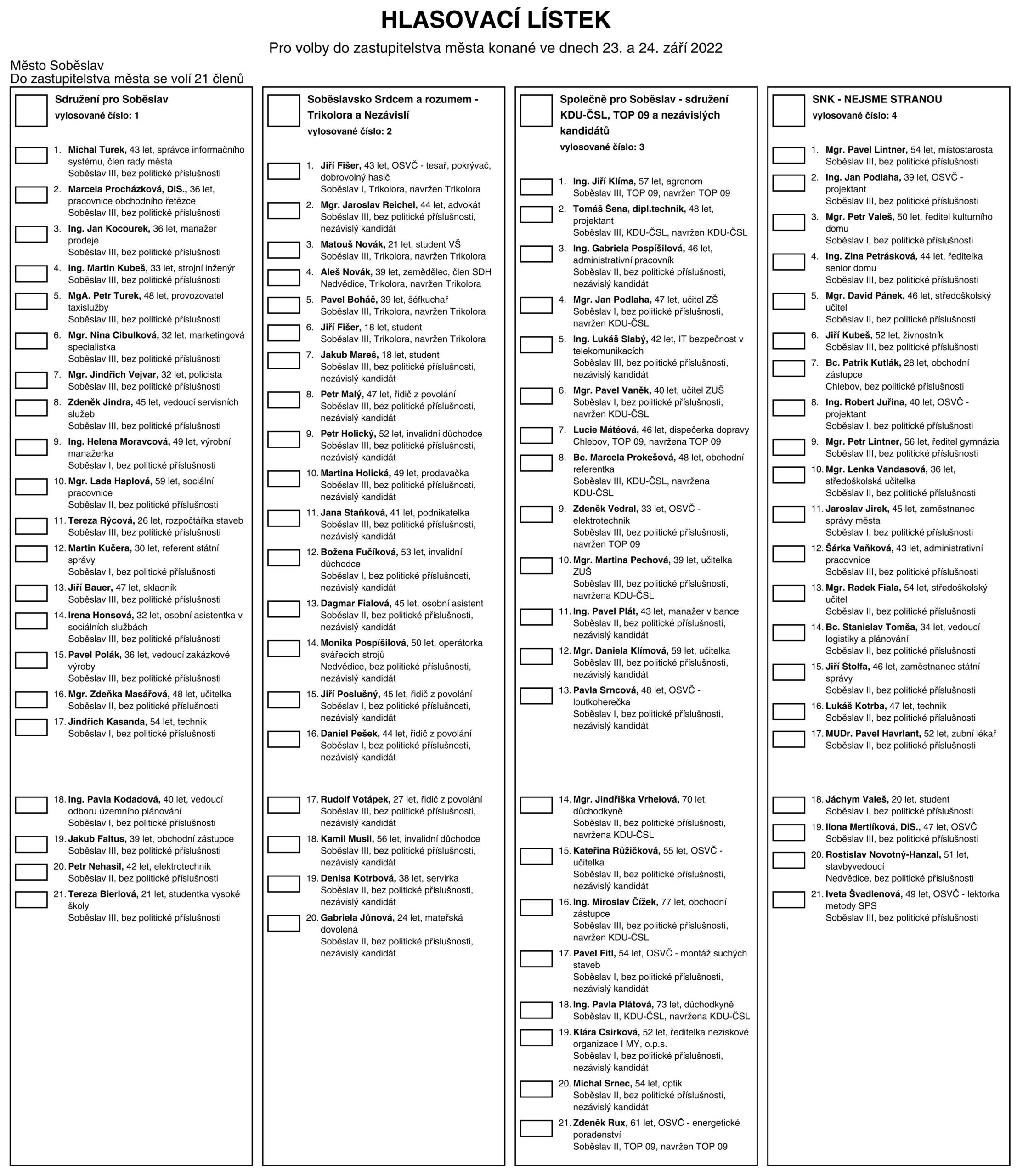 HLASOVACÍ LÍSTEK

Pro volby do zastupitelstva města konané ve dnech 23. a 24. září 2022

Město Soběslav
Do zastupitelstva města se volí 21 členů

Sdružení pro Soběslav
vylosované číslo: 1

1. Michal Turek, 43 let, správce informačního systému, člen rady města
Soběslav III, bez politické příslušnosti
2. Marcela Procházková, DiS., 36 let, pracovnice obchodního řetězce
Soběslav III, bez politické příslušnosti
3. Ing. Jan Kocourek, 36 let, manažer prodeje
Soběslav III, bez politické příslušnosti
4. Ing. Martin Kubeš, 33 let, strojní inženýr
Soběslav III, bez politické příslušnosti
5. MgA. Petr Turek, 48 let, provozovatel taxislužby
Soběslav III, bez politické příslušnosti
6. Mgr. Nina Cibulková, 32 let, marketingová specialistka
Soběslav III, bez politické příslušnosti
7. Mgr. Jindřich Vejvar, 32 let, policista
Soběslav III, bez politické příslušnosti
8. Zdeněk Jindra, 45 let, vedoucí servisních služeb
Soběslav III, bez politické příslušnosti
9. Ing. Helena Moravcová, 49 let, výrobní manažerka
Soběslav I, bez politické příslušnosti
10. Mgr. Lada Haplová, 59 let, sociální pracovnice
Soběslav II, bez politické příslušnosti
11. Tereza Rýcová, 26 let, rozpočtářka staveb
Soběslav III, bez politické příslušnosti
12. Martin Kučera, 30 let, referent státní správy
Soběslav I, bez politické příslušnosti
13. Jiří Bauer, 47 let, skladník
Soběslav III, bez politické příslušnosti
14. Irena Honsová, 32 let, osobní asistentka v sociálních službách
Soběslav III, bez politické příslušnosti
15. Pavel Polák, 36 let, vedoucí zakázkové výroby
Soběslav III, bez politické příslušnosti
16. Mgr. Zdeňka Masářová, 48 let, učitelka
Soběslav II, bez politické příslušnosti
17. Jindřich Kasanda, 54 let, technik
Soběslav I, bez politické příslušnosti
18. Ing. Pavla Kodadová, 40 let, vedoucí odboru územního plánování
Soběslav I, bez politické příslušnosti
19. Jakub Faltus, 39 let, obchodní zástupce
Soběslav III, bez politické příslušnosti
20. Petr Nehasil, 42 let, elektrotechnik
Soběslav II, bez politické příslušnosti
21. Tereza Bierlová, 21 let, studentka vysoké školy
Soběslav III, bez politické příslušnosti

Soběslavsko Srdcem a rozumem - Trikolora a Nezávislí
vylosované číslo: 2

1. Jiří Fišer, 43 let, OSVČ - tesař, pokrývač, dobrovolný hasič
Soběslav I, Trikolora, navržen Trikolora
2. Mgr. Jaroslav Reichel, 44 let, advokát
Soběslav III, bez politické příslušnosti, nezávislý kandidát
3. Matouš Novák, 21 let, student VŠ
Soběslav III, Trikolora, navržen Trikolora
4. Aleš Novák, 39 let, zemědělec, člen SDH
Nedvědice, Trikolora, navržen Trikolora
5. Pavel Boháč, 39 let, šéfkuchař
Soběslav III, Trikolora, navržen Trikolora
6. Jiří Fišer, 18 let, student
Soběslav III, Trikolora, navržen Trikolora
7. Jakub Mareš, 18 let, student
Soběslav III, bez politické příslušnosti, nezávislý kandidát
8. Petr Malý, 47 let, řidič z povolání
Soběslav III, bez politické příslušnosti, nezávislý kandidát
9. Petr Holický, 52 let, invalidní důchodce
Soběslav III, bez politické příslušnosti, nezávislý kandidát
10. Martina Holická, 49 let, prodavačka
Soběslav III, bez politické příslušnosti, nezávislý kandidát
11. Jana Staňková, 41 let, podnikatelka
Soběslav III, bez politické příslušnosti, nezávislý kandidát
12. Božena Fučíková, 53 let, invalidní důchodce
Soběslav I, bez politické příslušnosti, nezávislý kandidát
13. Dagmar Fialová, 45 let, osobní asistent
Soběslav II, bez politické příslušnosti, nezávislý kandidát
14. Monika Pospíšilová, 50 let, operátorka svářecích strojů
Nedvědice, bez politické příslušnosti, nezávislý kandidát
15. Jiří Poslušný, 45 let, řidič z povolání
Soběslav I, bez politické příslušnosti, nezávislý kandidát
16. Daniel Pešek, 44 let, řidič z povolání
Soběslav I, bez politické příslušnosti, nezávislý kandidát
17. Rudolf Votápek, 27 let, řidič z povolání
Soběslav III, bez politické příslušnosti, nezávislý kandidát
18. Kamil Musil, 56 let, invalidní důchodce
Soběslav III, bez politické příslušnosti, nezávislý kandidát
19. Denisa Kotrbová, 38 let, servírka
Soběslav II, bez politické příslušnosti, nezávislý kandidát
20. Gabriela Jůnová, 24 let, mateřská dovolená
Soběslav II, bez politické příslušnosti, nezávislý kandidát

Společně pro Soběslav - sdružení KDU-ČSL, TOP 09 a nezávislých kandidátů
vylosované číslo: 3

1. Ing. Jiří Klíma, 57 let, agronom
Soběslav III, TOP 09, navržen TOP 09
2. Tomáš Šena, dipl.technik, 48 let, projektant
Soběslav III, KDU-ČSL, navržen KDU-ČSL
3. Ing. Gabriela Pospíšilová, 46 let, administrativní pracovník
Soběslav II, bez politické příslušnosti, nezávislý kandidát
4. Mgr. Jan Podlaha, 47 let, učitel ZŠ
Soběslav I, bez politické příslušnosti, navržen KDU-ČSL
5. Ing. Lukáš Slabý, 42 let, IT bezpečnost v telekomunikacích
Soběslav III, bez politické příslušnosti, nezávislý kandidát
6. Mgr. Pavel Vaněk, 40 let, učitel ZUŠ
Soběslav I, bez politické příslušnosti, navržen KDU-ČSL
7. Lucie Mátéová, 46 let, dispečerka dopravy
Chlebov, TOP 09, navržena TOP 09
8. Bc. Marcela Prokešová, 48 let, obchodní referentka
Soběslav III, KDU-ČSL, navržena KDU-ČSL
9. Zdeněk Vedral, 33 let, OSVČ - elektrotechnik
Soběslav III, bez politické příslušnosti, navržen TOP 09
10. Mgr. Martina Pechová, 39 let, učitelka ZUŠ
Soběslav III, bez politické příslušnosti, navržena KDU-ČSL
11. Ing. Pavel Plát, 43 let, manažer v bance
Soběslav II, bez politické příslušnosti, nezávislý kandidát
12. Mgr. Daniela Klímová, 59 let, učitelka
Soběslav III, bez politické příslušnosti, nezávislý kandidát
13. Pavla Srncová, 48 let, OSVČ - loutkoherečka
Soběslav I, bez politické příslušnosti, nezávislý kandidát
14. Mgr. Jindřiška Vrhelová, 70 let, důchodkyně
Soběslav II, bez politické příslušnosti, navržena KDU-ČSL
15. Kateřina Růžičková, 55 let, OSVČ - učitelka
Soběslav II, bez politické příslušnosti, nezávislý kandidát
16. Ing. Miroslav Čížek, 77 let, obchodní zástupce
Soběslav III, bez politické příslušnosti, navržen KDU-ČSL
17. Pavel Fitl, 54 let, OSVČ - montáž suchých staveb
Soběslav I, bez politické příslušnosti, nezávislý kandidát
18. Ing. Pavla Plátová, 73 let, důchodkyně
Soběslav II, KDU-ČSL, navržena KDU-ČSL
19. Klára Csirková, 52 let, ředitelka neziskové organizace I MY, o.p.s.
Soběslav I, bez politické příslušnosti, nezávislý kandidát
20. Michal Srnec, 54 let, optik
Soběslav II, bez politické příslušnosti, nezávislý kandidát
21. Zdeněk Rux, 61 let, OSVČ - energetické poradenství
Soběslav II, TOP 09, navržen TOP 09

SNK - NEJSME STRANOU
vylosované číslo: 4

1. Mgr. Pavel Lintner, 54 let, místostarosta
Soběslav III, bez politické příslušnosti
2. Ing. Jan Podlaha, 39 let, OSVČ - projektant
Soběslav III, bez politické příslušnosti
3. Mgr. Petr Valeš, 50 let, ředitel kulturního domu
Soběslav I, bez politické příslušnosti
4. Ing. Zina Petrásková, 44 let, ředitelka senior domu
Soběslav III, bez politické příslušnosti
5. Mgr. David Pánek, 46 let, středoškolský učitel
Soběslav II, bez politické příslušnosti
6. Jiří Kubeš, 52 let, živnostník
Soběslav III, bez politické příslušnosti
7. Bc. Patrik Kutlák, 28 let, obchodní zástupce
Chlebov, bez politické příslušnosti
8. Ing. Robert Juřina, 40 let, OSVČ - projektant
Soběslav I, bez politické příslušnosti
9. Mgr. Petr Lintner, 56 let, ředitel gymnázia
Soběslav III, bez politické příslušnosti
10. Mgr. Lenka Vandasová, 36 let, středoškolská učitelka
Soběslav II, bez politické příslušnosti
11. Jaroslav Jirek, 45 let, zaměstnanec správy města
Soběslav I, bez politické příslušnosti
12. Šárka Vaňková, 43 let, administrativní pracovnice
Soběslav III, bez politické příslušnosti
13. Mgr. Radek Fiala, 54 let, středoškolský učitel
Soběslav II, bez politické příslušnosti
14. Bc. Stanislav Tomša, 34 let, vedoucí logistiky a plánování
Soběslav II, bez politické příslušnosti
15. Jiří Štolfa, 46 let, zaměstnanec státní správy
Soběslav II, bez politické příslušnosti
16. Lukáš Kotrba, 47 let, technik
Soběslav II, bez politické příslušnosti
17. MUDr. Pavel Havrlant, 52 let, zubní lékař
Soběslav II, bez politické příslušnosti
18. Jáchym Valeš, 20 let, student
Soběslav I, bez politické příslušnosti
19. Ilona Mertlíková, DiS., 47 let, OSVČ
Soběslav III, bez politické příslušnosti
20. Rostislav Novotný-Hanzal, 51 let, stavbyvedoucí
Nedvědice, bez politické příslušnosti
21. Iveta Švadlenová, 49 let, OSVČ - lektorka metody SPS
Soběslav III, bez politické příslušnosti